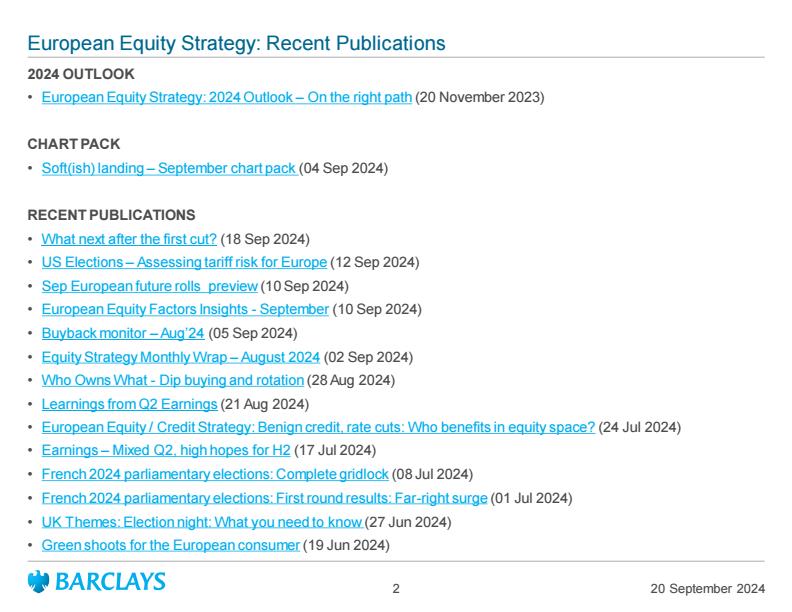 European Equity Strategy: Recent Publications

2024 OUTLOOK

• European Equity Strategy: 2024 Outlook – On the right path (20 November 2023)

CHART PACK

• Soft(ish) landing – September chart pack (04 Sep 2024)

RECENT PUBLICATIONS

• What next after the first cut? (18 Sep 2024)
• US Elections – Assessing tariff risk for Europe (12 Sep 2024)
• Sep European future rolls preview (10 Sep 2024)
• European Equity Factors Insights - September (10 Sep 2024)
• Buyback monitor – Aug'24 (05 Sep 2024)
• Equity Strategy Monthly Wrap – August 2024 (02 Sep 2024)
• Who Owns What - Dip buying and rotation (28 Aug 2024)
• Learnings from Q2 Earnings (21 Aug 2024)
• European Equity / Credit Strategy: Benign credit, rate cuts: Who benefits in equity space? (24 Jul 2024)
• Earnings – Mixed Q2, high hopes for H2 (17 Jul 2024)
• French 2024 parliamentary elections: Complete gridlock (08 Jul 2024)
• French 2024 parliamentary elections: First round results: Far-right surge (01 Jul 2024)
• UK Themes: Election night: What you need to know (27 Jun 2024)
• Green shoots for the European consumer (19 Jun 2024)

BARCLAYS

2

20 September 2024